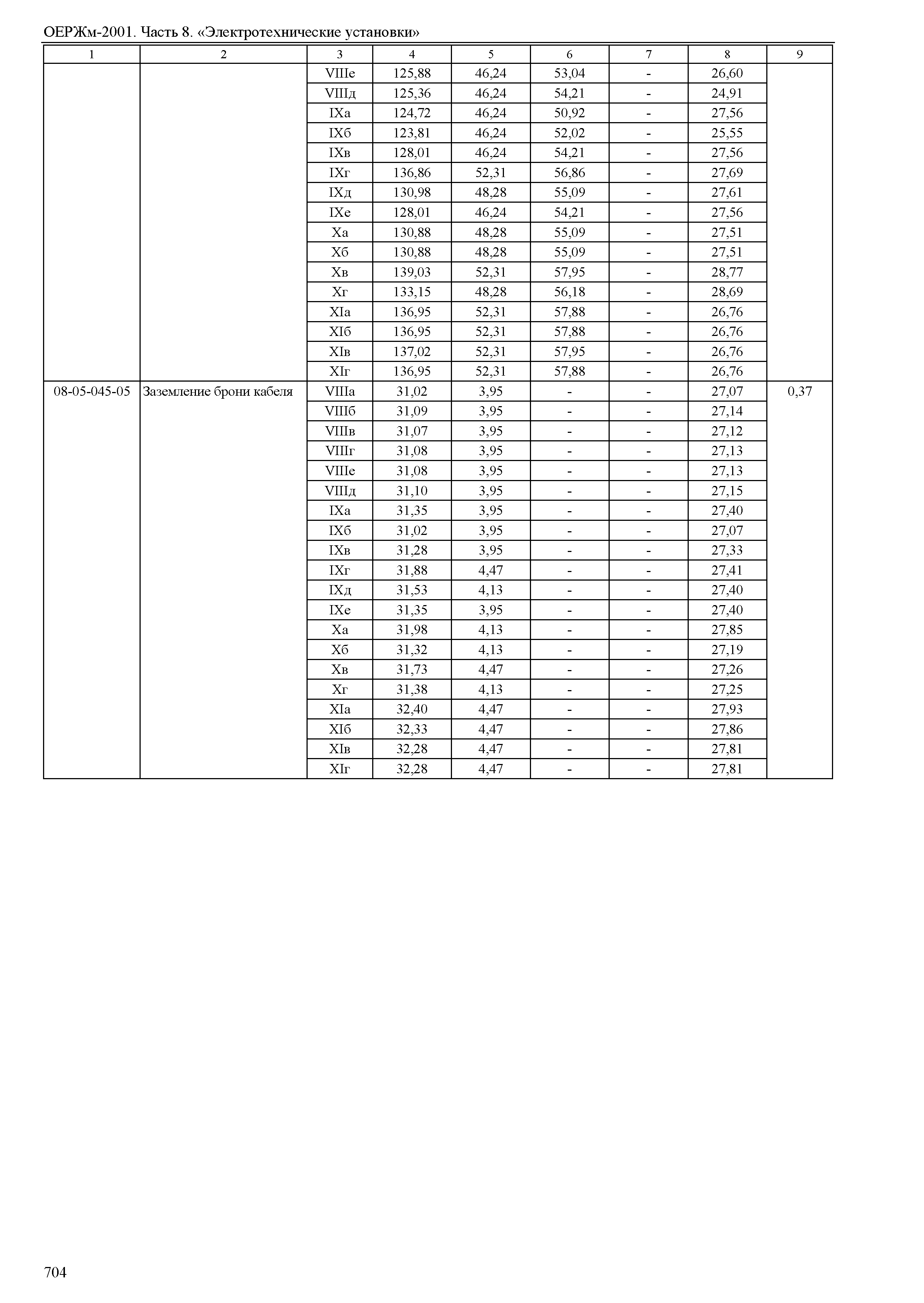 ОЕРЖм-2001. Часть 8. «Электротехнические установки»

| 1 | 2 | 3 | 4 | 5 | 6 | 7 | 8 | 9 |
|---|---|---|---|---|---|---|---|---|
| | | VIIIе | 125,88 | 46,24 | 53,04 | - | 26,60 | |
| | | VIIIд | 125,36 | 46,24 | 54,21 | - | 24,91 | |
| | | IXа | 124,72 | 46,24 | 50,92 | - | 27,56 | |
| | | IXб | 123,81 | 46,24 | 52,02 | - | 25,55 | |
| | | IXв | 128,01 | 46,24 | 54,21 | - | 27,56 | |
| | | IXг | 136,86 | 52,31 | 56,86 | - | 27,69 | |
| | | IXд | 130,98 | 48,28 | 55,09 | - | 27,61 | |
| | | IXе | 128,01 | 46,24 | 54,21 | - | 27,56 | |
| | | Xа | 130,88 | 48,28 | 55,09 | - | 27,51 | |
| | | Xб | 130,88 | 48,28 | 55,09 | - | 27,51 | |
| | | Xв | 139,03 | 52,31 | 57,95 | - | 28,77 | |
| | | Xг | 133,15 | 48,28 | 56,18 | - | 28,69 | |
| | | XIа | 136,95 | 52,31 | 57,88 | - | 26,76 | |
| | | XIб | 136,95 | 52,31 | 57,88 | - | 26,76 | |
| | | XIв | 137,02 | 52,31 | 57,95 | - | 26,76 | |
| | | XIг | 136,95 | 52,31 | 57,88 | - | 26,76 | |
| 08-05-045-05 | Заземление брони кабеля | VIIIа | 31,02 | 3,95 | - | - | 27,07 | 0,37 |
| | | VIIIб | 31,09 | 3,95 | - | - | 27,14 | |
| | | VIIIв | 31,07 | 3,95 | - | - | 27,12 | |
| | | VIIIг | 31,08 | 3,95 | - | - | 27,13 | |
| | | VIIIе | 31,08 | 3,95 | - | - | 27,13 | |
| | | VIIIд | 31,10 | 3,95 | - | - | 27,15 | |
| | | IXа | 31,35 | 3,95 | - | - | 27,40 | |
| | | IXб | 31,02 | 3,95 | - | - | 27,07 | |
| | | IXв | 31,28 | 3,95 | - | - | 27,33 | |
| | | IXг | 31,88 | 4,47 | - | - | 27,41 | |
| | | IXд | 31,53 | 4,13 | - | - | 27,40 | |
| | | IXе | 31,35 | 3,95 | - | - | 27,40 | |
| | | Xа | 31,98 | 4,13 | - | - | 27,85 | |
| | | Xб | 31,32 | 4,13 | - | - | 27,19 | |
| | | Xв | 31,73 | 4,47 | - | - | 27,26 | |
| | | Xг | 31,38 | 4,13 | - | - | 27,25 | |
| | | XIа | 32,40 | 4,47 | - | - | 27,93 | |
| | | XIб | 32,33 | 4,47 | - | - | 27,86 | |
| | | XIв | 32,28 | 4,47 | - | - | 27,81 | |
| | | XIг | 32,28 | 4,47 | - | - | 27,81 | |

704